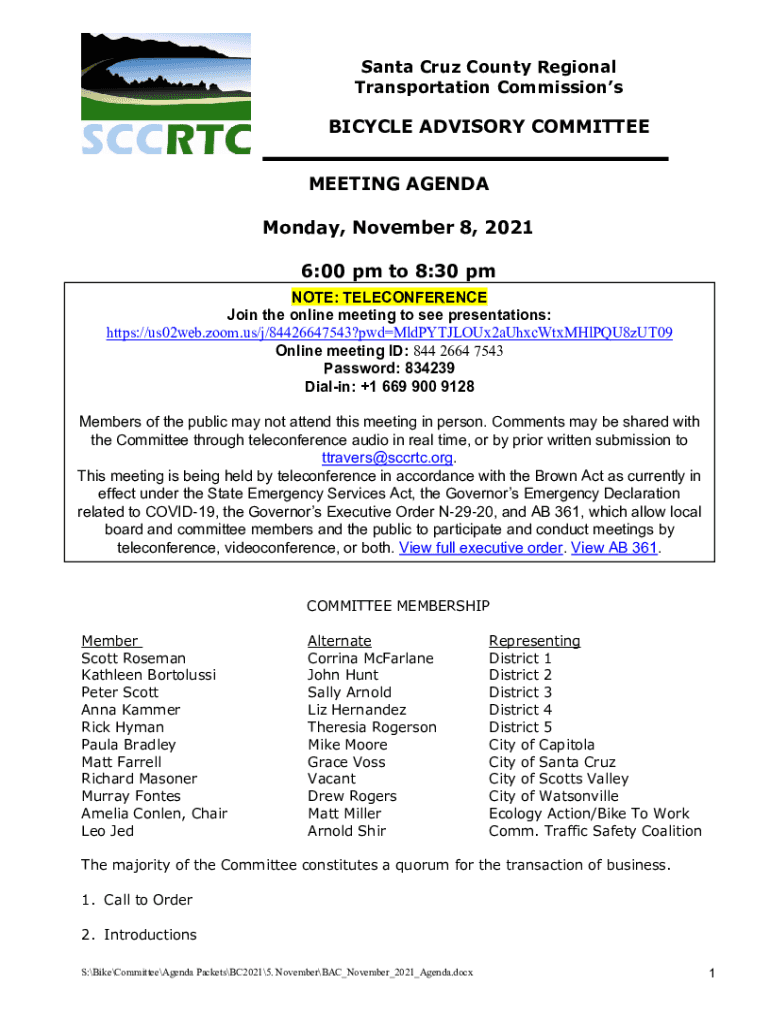 SCCRTC

Santa Cruz County Regional Transportation Commission's

BICYCLE ADVISORY COMMITTEE

MEETING AGENDA

Monday, November 8, 2021

6:00 pm to 8:30 pm

NOTE: TELECONFERENCE
Join the online meeting to see presentations:
https://us02web.zoom.us/j/84426647543?pwd=MldPYTJLOUx2aUhxcWtxMHlPQU8zUT09
Online meeting ID: 844 2664 7543
Password: 834239
Dial-in: +1 669 900 9128

Members of the public may not attend this meeting in person. Comments may be shared with the Committee through teleconference audio in real time, or by prior written submission to ttravers@sccrtc.org.
This meeting is being held by teleconference in accordance with the Brown Act as currently in effect under the State Emergency Services Act, the Governor's Emergency Declaration related to COVID-19, the Governor's Executive Order N-29-20, and AB 361, which allow local board and committee members and the public to participate and conduct meetings by teleconference, videoconference, or both. View full executive order. View AB 361.

COMMITTEE MEMBERSHIP

| Member | Alternate | Representing |
|---|---|---|
| Scott Roseman | Corrina McFarlane | District 1 |
| Kathleen Bortolussi | John Hunt | District 2 |
| Peter Scott | Sally Arnold | District 3 |
| Anna Kammer | Liz Hernandez | District 4 |
| Rick Hyman | Theresia Rogerson | District 5 |
| Paula Bradley | Mike Moore | City of Capitola |
| Matt Farrell | Grace Voss | City of Santa Cruz |
| Richard Masoner | Vacant | City of Scotts Valley |
| Murray Fontes | Drew Rogers | City of Watsonville |
| Amelia Conlen, Chair | Matt Miller | Ecology Action/Bike To Work |
| Leo Jed | Arnold Shir | Comm. Traffic Safety Coalition |

The majority of the Committee constitutes a quorum for the transaction of business.

1. Call to Order

2. Introductions

S:\Bike\Committee\Agenda Packets\BC2021\5. November\BAC_November_2021_Agenda.docx

1